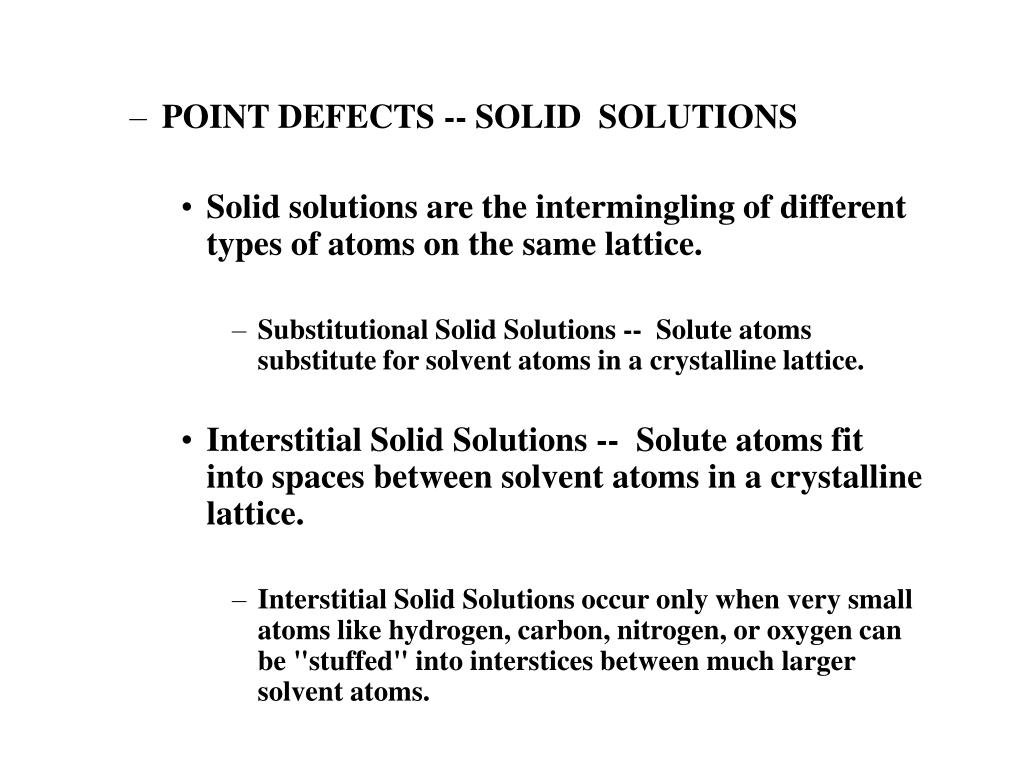 – POINT DEFECTS -- SOLID SOLUTIONS

• Solid solutions are the intermingling of different types of atoms on the same lattice.

– Substitutional Solid Solutions -- Solute atoms substitute for solvent atoms in a crystalline lattice.

• Interstitial Solid Solutions -- Solute atoms fit into spaces between solvent atoms in a crystalline lattice.

– Interstitial Solid Solutions occur only when very small atoms like hydrogen, carbon, nitrogen, or oxygen can be "stuffed" into interstices between much larger solvent atoms.